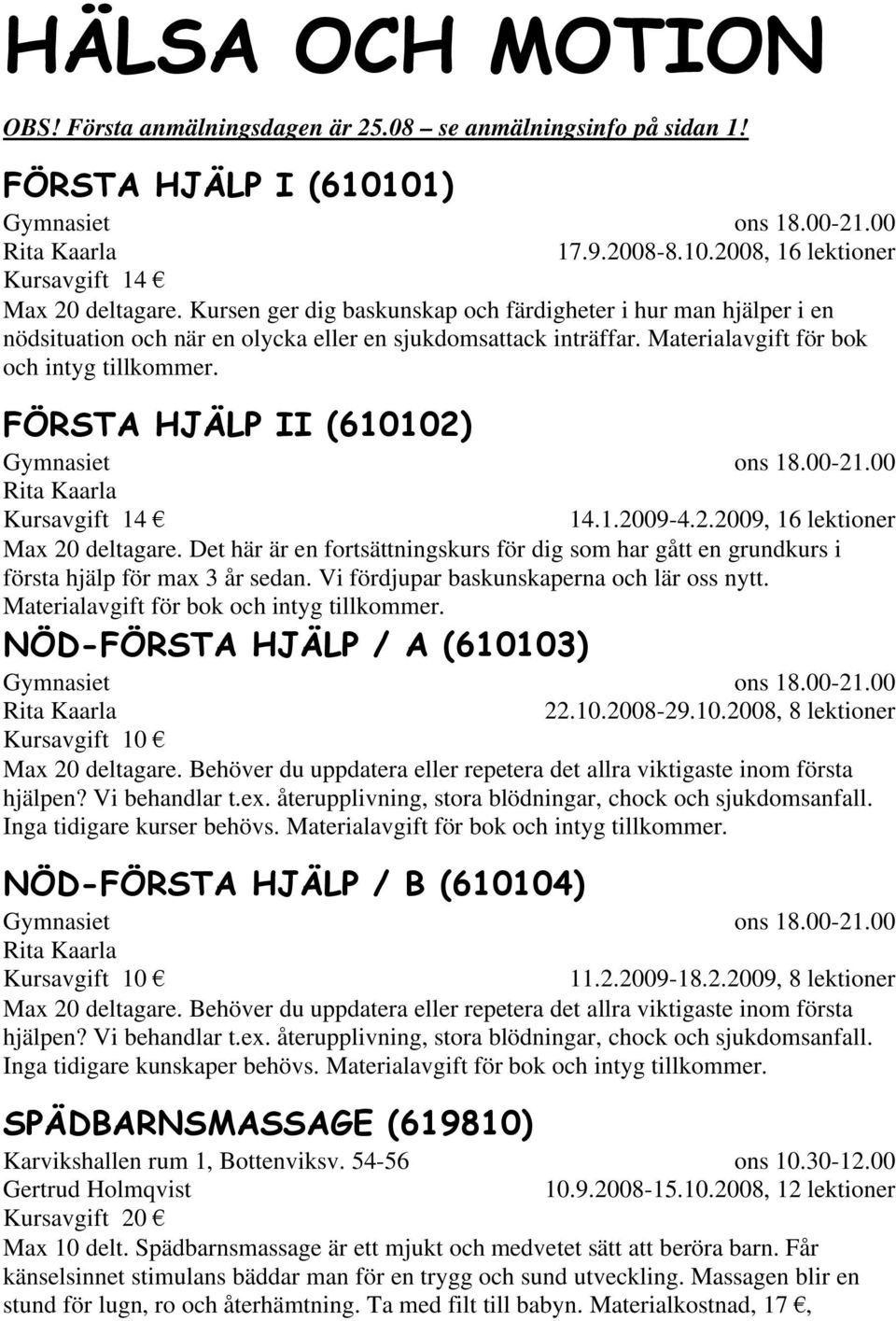 HÄLSA OCH MOTION

OBS! Första anmälningsdagen är 25.08 – se anmälningsinfo på sidan 1!

FÖRSTA HJÄLP I (610101)

Gymnasiet ons 18.00-21.00
Rita Kaarla 17.9.2008-8.10.2008, 16 lektioner
Kursavgift 14 €
Max 20 deltagare. Kursen ger dig baskunskap och färdigheter i hur man hjälper i en nödsituation och när en olycka eller en sjukdomsattack inträffar. Materialavgift för bok och intyg tillkommer.

FÖRSTA HJÄLP II (610102)

Gymnasiet ons 18.00-21.00
Rita Kaarla
Kursavgift 14 € 14.1.2009-4.2.2009, 16 lektioner
Max 20 deltagare. Det här är en fortsättningskurs för dig som har gått en grundkurs i första hjälp för max 3 år sedan. Vi fördjupar baskunskaperna och lär oss nytt. Materialavgift för bok och intyg tillkommer.

NÖD-FÖRSTA HJÄLP / A (610103)

Gymnasiet ons 18.00-21.00
Rita Kaarla 22.10.2008-29.10.2008, 8 lektioner
Kursavgift 10 €
Max 20 deltagare. Behöver du uppdatera eller repetera det allra viktigaste inom första hjälpen? Vi behandlar t.ex. återupplivning, stora blödningar, chock och sjukdomsanfall. Inga tidigare kurser behövs. Materialavgift för bok och intyg tillkommer.

NÖD-FÖRSTA HJÄLP / B (610104)

Gymnasiet ons 18.00-21.00
Rita Kaarla
Kursavgift 10 € 11.2.2009-18.2.2009, 8 lektioner
Max 20 deltagare. Behöver du uppdatera eller repetera det allra viktigaste inom första hjälpen? Vi behandlar t.ex. återupplivning, stora blödningar, chock och sjukdomsanfall. Inga tidigare kunskaper behövs. Materialavgift för bok och intyg tillkommer.

SPÄDBARNSMASSAGE (619810)

Karvikshallen rum 1, Bottenviksv. 54-56 ons 10.30-12.00
Gertrud Holmqvist 10.9.2008-15.10.2008, 12 lektioner
Kursavgift 20 €
Max 10 delt. Spädbarnsmassage är ett mjukt och medvetet sätt att beröra barn. Får känselsinnet stimulans bäddar man för en trygg och sund utveckling. Massagen blir en stund för lugn, ro och återhämtning. Ta med filt till babyn. Materialkostnad, 17 €,